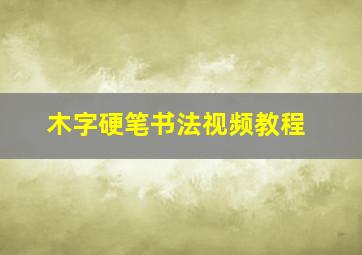 木字硬笔书法视频教程